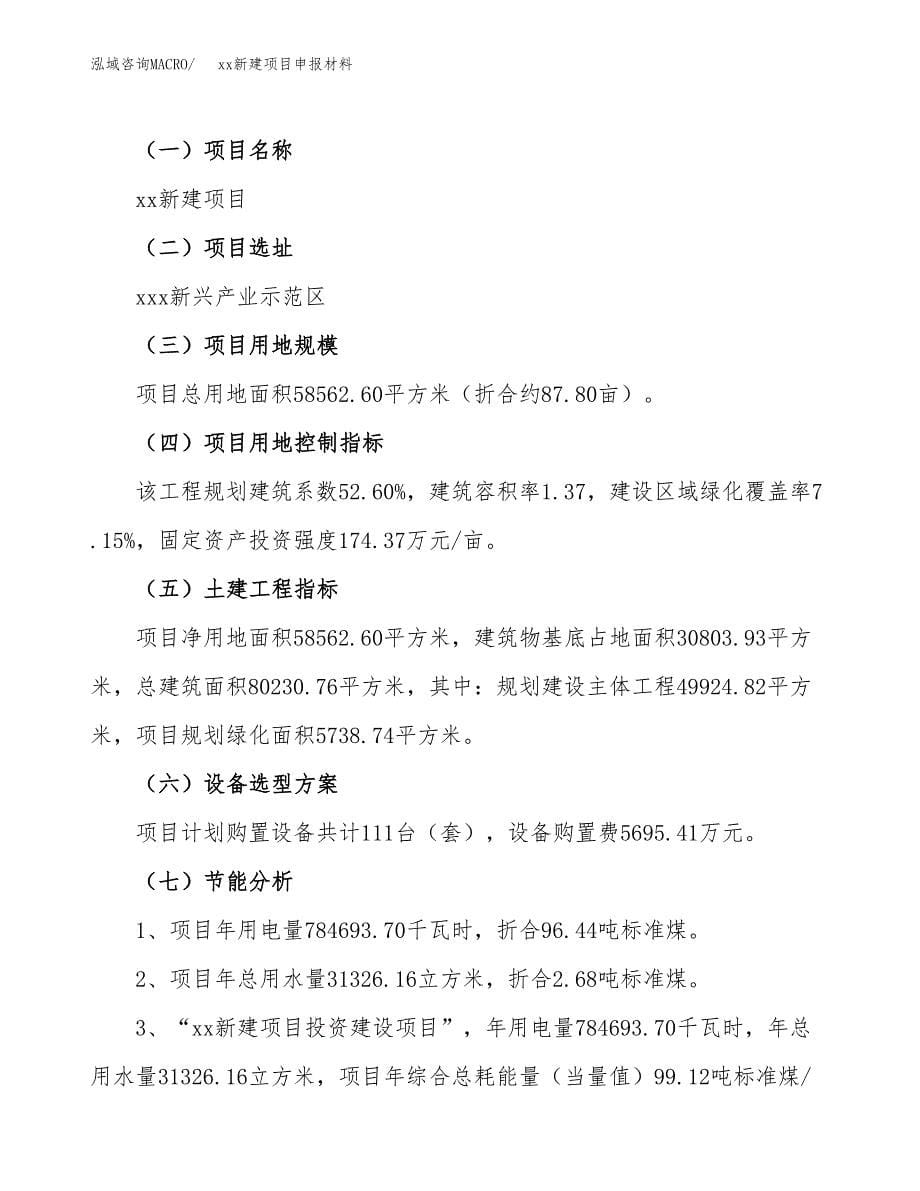 泓域咨询MACRO/　xx新建项目申报材料

（一）项目名称

xx新建项目

（二）项目选址

xxx新兴产业示范区

（三）项目用地规模

项目总用地面积58562.60平方米（折合约87.80亩）。

（四）项目用地控制指标

该工程规划建筑系数52.60%，建筑容积率1.37，建设区域绿化覆盖率7.15%，固定资产投资强度174.37万元/亩。

（五）土建工程指标

项目净用地面积58562.60平方米，建筑物基底占地面积30803.93平方米，总建筑面积80230.76平方米，其中：规划建设主体工程49924.82平方米，项目规划绿化面积5738.74平方米。

（六）设备选型方案

项目计划购置设备共计111台（套），设备购置费5695.41万元。

（七）节能分析

1、项目年用电量784693.70千瓦时，折合96.44吨标准煤。

2、项目年总用水量31326.16立方米，折合2.68吨标准煤。

3、“xx新建项目投资建设项目”，年用电量784693.70千瓦时，年总用水量31326.16立方米，项目年综合总耗能量（当量值）99.12吨标准煤/